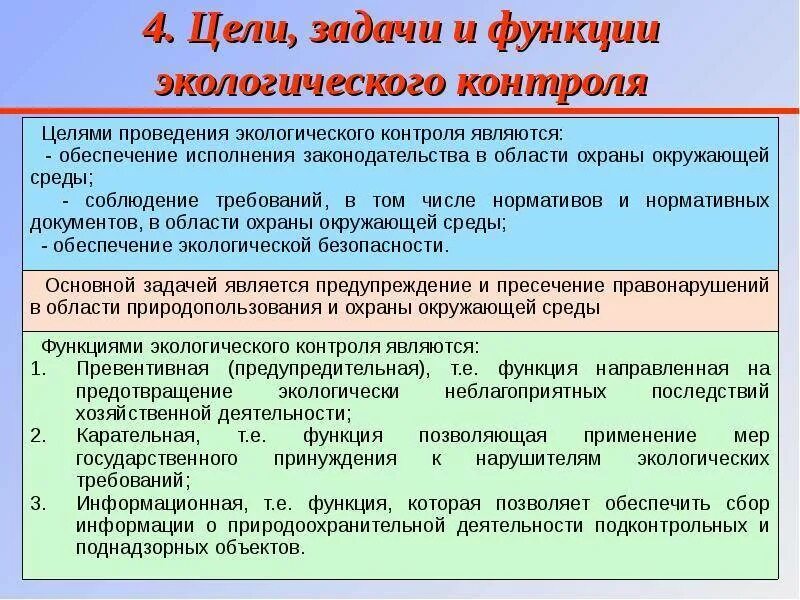 4. Цели, задачи и функции экологического контроля

Целями проведения экологического контроля являются:

- обеспечение исполнения законодательства в области охраны окружающей среды;

- соблюдение требований, в том числе нормативов и нормативных документов, в области охраны окружающей среды;

- обеспечение экологической безопасности.

Основной задачей является предупреждение и пресечение правонарушений в области природопользования и охраны окружающей среды

Функциями экологического контроля являются:

1. Превентивная (предупредительная), т.е. функция направленная на предотвращение экологически неблагоприятных последствий хозяйственной деятельности;

2. Карательная, т.е. функция позволяющая применение мер государственного принуждения к нарушителям экологических требований;

3. Информационная, т.е. функция, которая позволяет обеспечить сбор информации о природоохранительной деятельности подконтрольных и поднадзорных объектов.